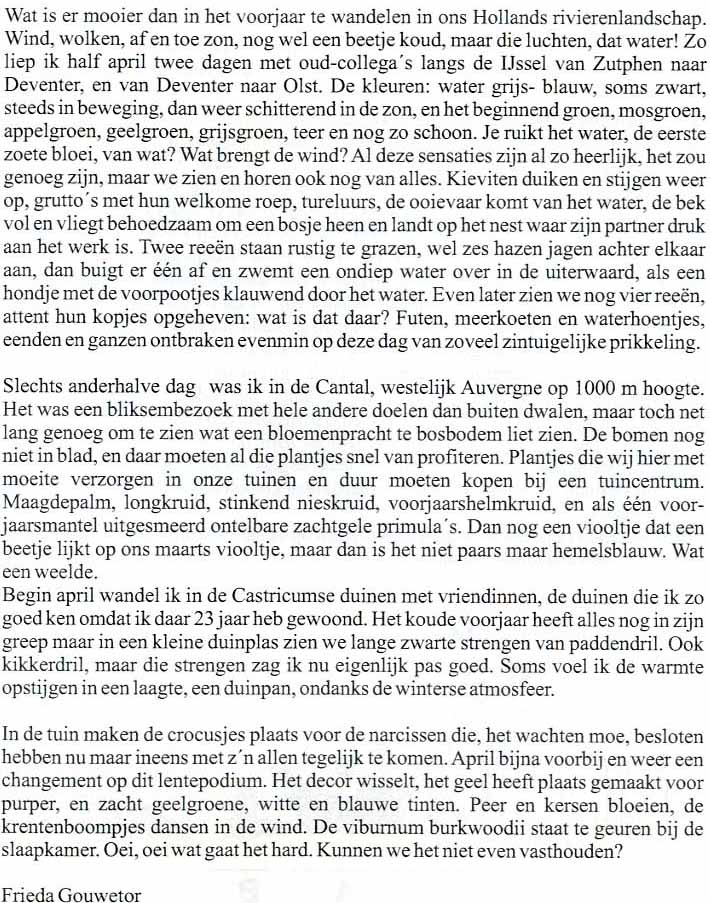 Wat is er mooier dan in het voorjaar te wandelen in ons Hollands rivierenlandschap. Wind, wolken, af en toe zon, nog wel een beetje koud, maar die luchten, dat water! Zo liep ik half april twee dagen met oud-collega´s langs de IJssel van Zutphen naar Deventer, en van Deventer naar Olst. De kleuren: water grijs- blauw, soms zwart, steeds in beweging, dan weer schitterend in de zon, en het beginnend groen, mosgroen, appelgroen, geelgroen, grijsgroen, teer en nog zo schoon. Je ruikt het water, de eerste zoete bloei, van wat? Wat brengt de wind? Al deze sensaties zijn al zo heerlijk, het zou genoeg zijn, maar we zien en horen ook nog van alles. Kieviten duiken en stijgen weer op, grutto´s met hun welkome roep, tureluurs, de ooievaar komt van het water, de bek vol en vliegt behoedzaam om een bosje heen en landt op het nest waar zijn partner druk aan het werk is. Twee reeën staan rustig te grazen, wel zes hazen jagen achter elkaar aan, dan buigt er één af en zwemt een ondiep water over in de uiterwaard, als een hondje met de voorpootjes klauwend door het water. Even later zien we nog vier reeën, attent hun kopjes opgeheven: wat is dat daar? Futen, meerkoeten en waterhoentjes, eenden en ganzen ontbraken evenmin op deze dag van zoveel zintuigelijke prikkeling.

Slechts anderhalve dag was ik in de Cantal, westelijk Auvergne op 1000 m hoogte. Het was een bliksembezoek met hele andere doelen dan buiten dwalen, maar toch net lang genoeg om te zien wat een bloemenpracht te bosbodem liet zien. De bomen nog niet in blad, en daar moeten al die plantjes snel van profiteren. Plantjes die wij hier met moeite verzorgen in onze tuinen en duur moeten kopen bij een tuincentrum. Maagdepalm, longkruid, stinkend nieskruid, voorjaarshelmkruid, en als één voorjaarsmantel uitgesmeerd ontelbare zachtgele primula´s. Dan nog een viooltje dat een beetje lijkt op ons maarts viooltje, maar dan is het niet paars maar hemelsblauw. Wat een weelde.
Begin april wandel ik in de Castricumse duinen met vriendinnen, de duinen die ik zo goed ken omdat ik daar 23 jaar heb gewoond. Het koude voorjaar heeft alles nog in zijn greep maar in een kleine duinplas zien we lange zwarte strengen van paddendril. Ook kikkerdril, maar die strengen zag ik nu eigenlijk pas goed. Soms voel ik de warmte opstijgen in een laagte, een duinpan, ondanks de winterse atmosfeer.

In de tuin maken de crocusjes plaats voor de narcissen die, het wachten moe, besloten hebben nu maar ineens met z´n allen tegelijk te komen. April bijna voorbij en weer een changement op dit lentepodium. Het decor wisselt, het geel heeft plaats gemaakt voor purper, en zacht geelgroene, witte en blauwe tinten. Peer en kersen bloeien, de krentenboompjes dansen in de wind. De viburnum burkwoodii staat te geuren bij de slaapkamer. Oei, oei wat gaat het hard. Kunnen we het niet even vasthouden?

Frieda Gouwetor